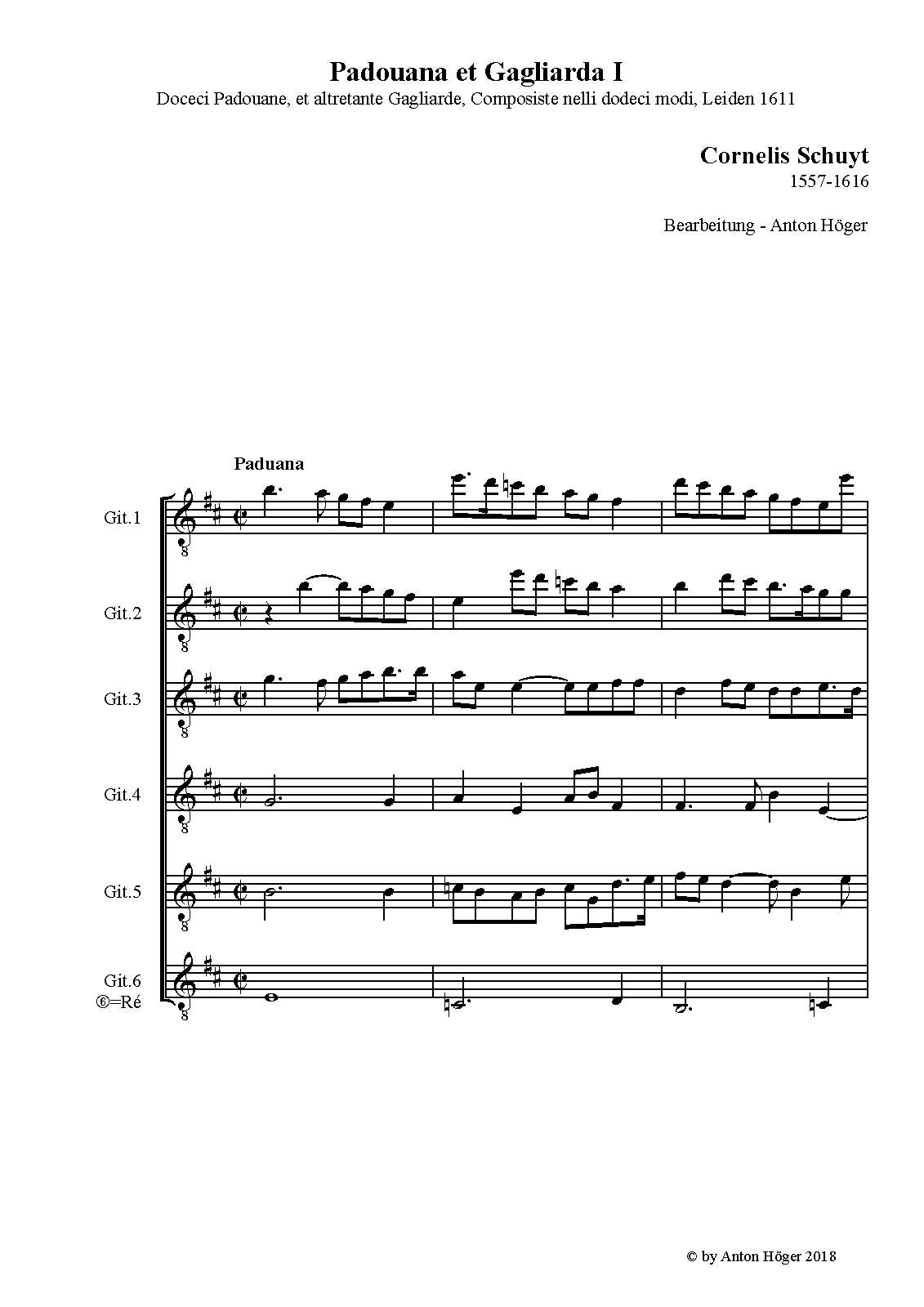 Padouana et Gagliarda I
Doceci Padouane, et altretante Gagliarde, Composiste nelli dodeci modi, Leiden 1611

Cornelis Schuyt
1557-1616

Bearbeitung - Anton Höger

Paduana

Git.1

Git.2

Git.3

Git.4

Git.5

Git.6
⑥=Ré

© by Anton Höger 2018